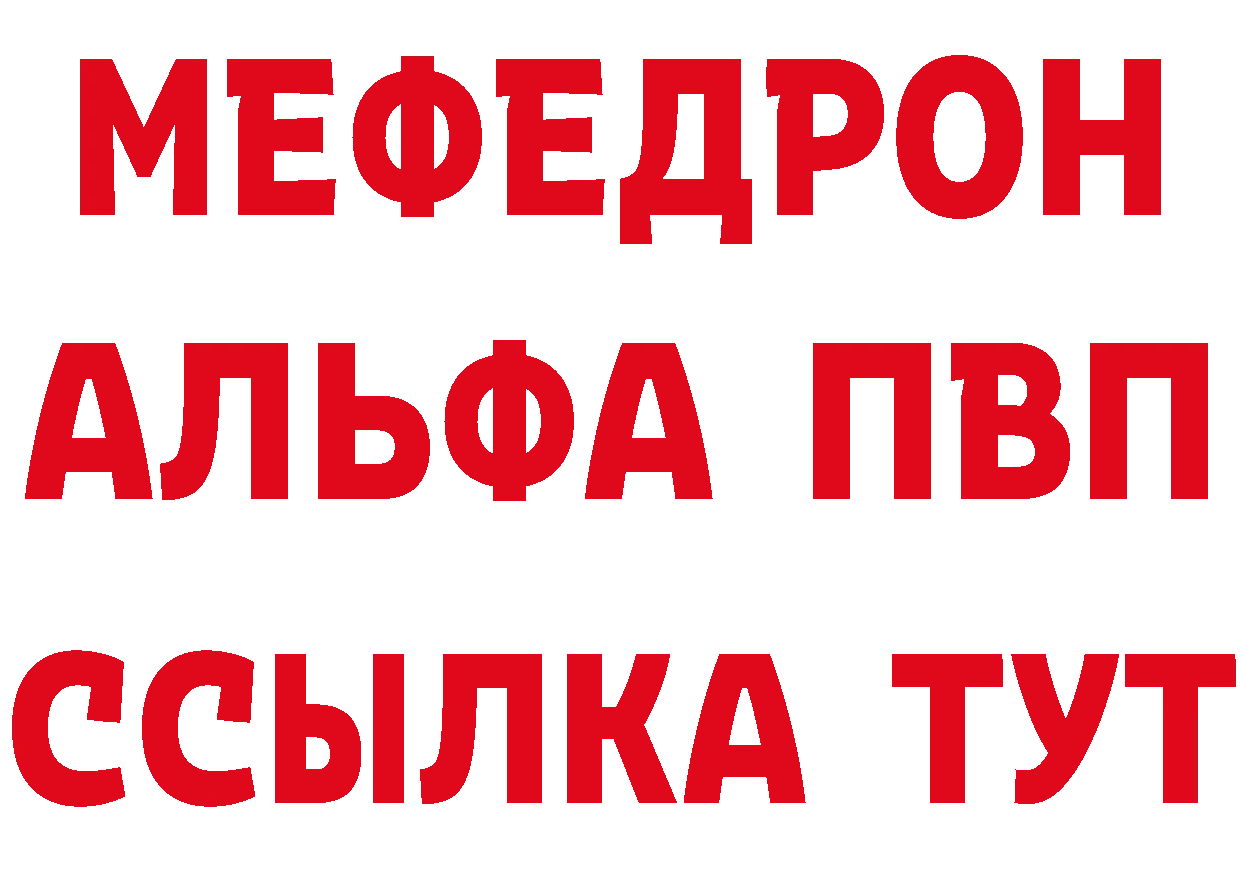 МЕФЕДРОН
АЛЬФА ПВП
ССЫЛКА ТУТ